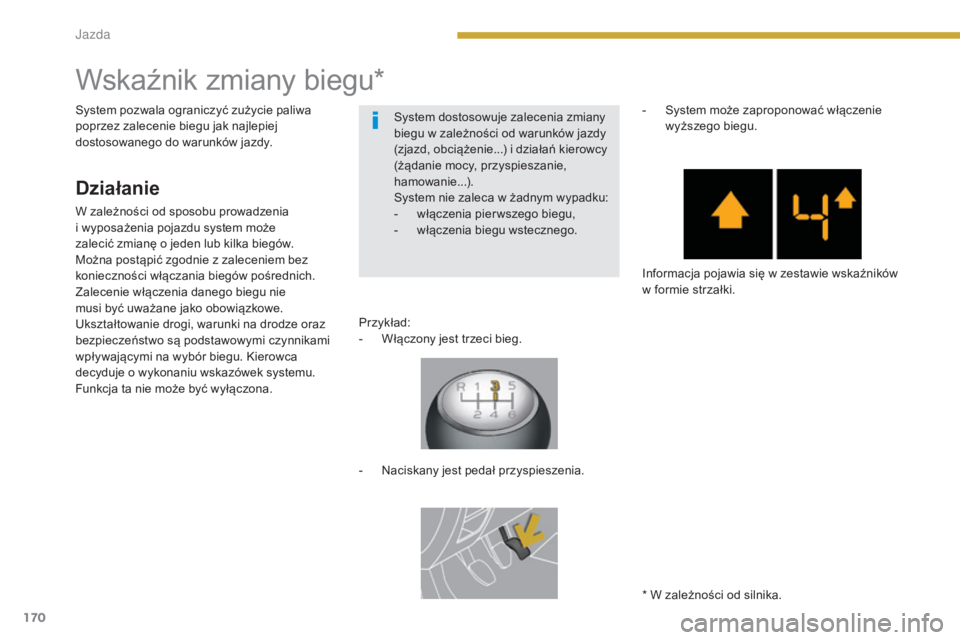 Jazda

Wskaźnik zmiany biegu*

System pozwala ograniczyć zużycie paliwa poprzez zalecenie biegu jak najlepiej dostosowanego do warunków jazdy.

Działanie

W zależności od sposobu prowadzenia i wyposażenia pojazdu system może zalecić zmianę o jeden lub kilka biegów. Można postąpić zgodnie z zaleceniem bez konieczności włączania biegów pośrednich. Zalecenie włączenia danego biegu nie musi być uważane jako obowiązkowe. Ukształtowanie drogi, warunki na drodze oraz bezpieczeństwo są podstawowymi czynnikami wpływającymi na wybór biegu. Kierowca decyduje o wykonaniu wskazówek systemu. Funkcja ta nie może być wyłączona.

System dostosowuje zalecenia zmiany biegu w zależności od warunków jazdy (zjazd, obciążenie...) i działań kierowcy (żądanie mocy, przyspieszanie, hamowanie...).
System nie zaleca w żadnym wypadku:
- włączenia pierwszego biegu,
- włączenia biegu wstecznego.

Przykład:
- Włączony jest trzeci bieg.

R 1 3 5
2 4 6

- Naciskany jest pedał przyspieszenia.

- System może zaproponować włączenie wyższego biegu.

4

Informacja pojawia się w zestawie wskaźników w formie strzałki.

* W zależności od silnika.

170

carmanualsonline.info